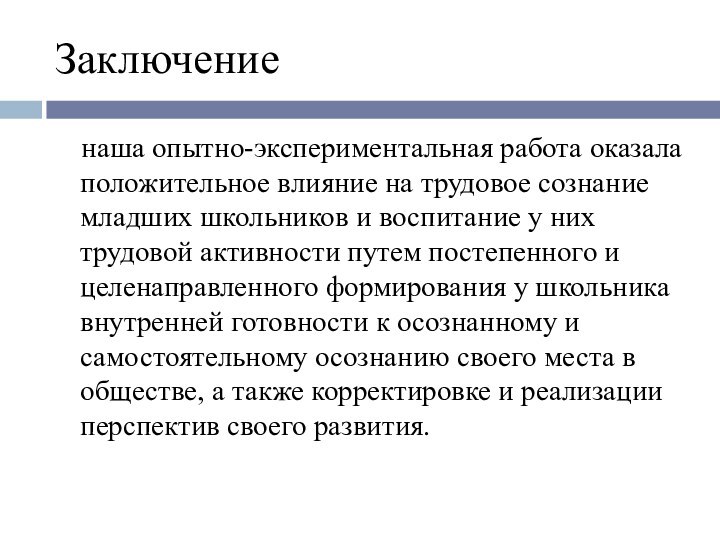 Заключение

наша опытно-экспериментальная работа оказала положительное влияние на трудовое сознание младших школьников и воспитание у них трудовой активности путем постепенного и целенаправленного формирования у школьника внутренней готовности к осознанному и самостоятельному осознанию своего места в обществе, а также корректировке и реализации перспектив своего развития.